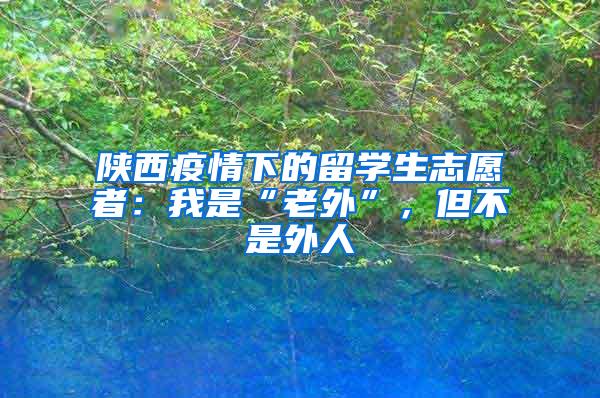 陕西疫情下的留学生志愿者：我是“老外”，但不是外人